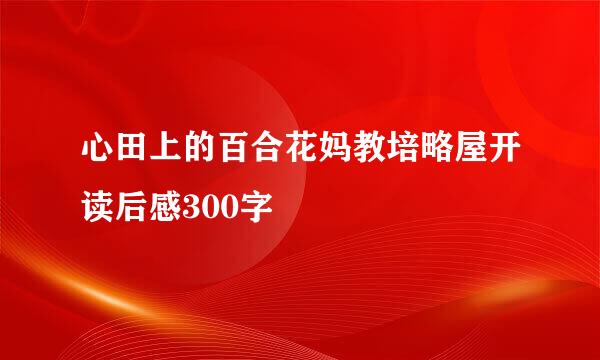 心田上的百合花妈教培略屋开读后感300字